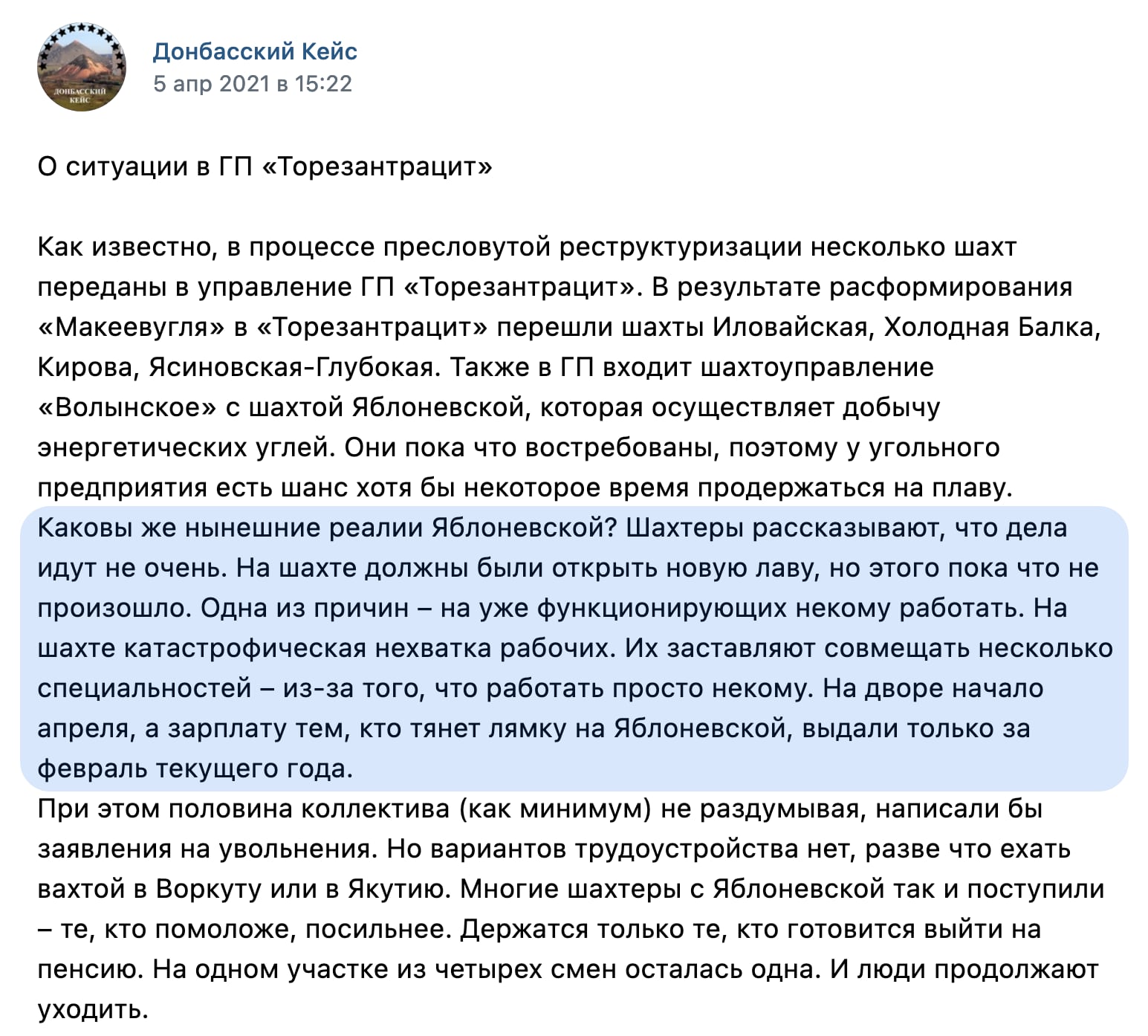 ДОНБАССКИЙ КЕЙС

Донбасский Кейс
5 апр 2021 в 15:22

О ситуации в ГП «Торезантрацит»

Как известно, в процессе пресловутой реструктуризации несколько шахт переданы в управление ГП «Торезантрацит». В результате расформирования «Макеевугля» в «Торезантрацит» перешли шахты Иловайская, Холодная Балка, Кирова, Ясиновская-Глубокая. Также в ГП входит шахтоуправление «Волынское» с шахтой Яблоневской, которая осуществляет добычу энергетических углей. Они пока что востребованы, поэтому у угольного предприятия есть шанс хотя бы некоторое время продержаться на плаву.
Каковы же нынешние реалии Яблоневской? Шахтеры рассказывают, что дела идут не очень. На шахте должны были открыть новую лаву, но этого пока что не произошло. Одна из причин – на уже функционирующих некому работать. На шахте катастрофическая нехватка рабочих. Их заставляют совмещать несколько специальностей – из-за того, что работать просто некому. На дворе начало апреля, а зарплату тем, кто тянет лямку на Яблоневской, выдали только за февраль текущего года.
При этом половина коллектива (как минимум) не раздумывая, написали бы заявления на увольнения. Но вариантов трудоустройства нет, разве что ехать вахтой в Воркуту или в Якутию. Многие шахтеры с Яблоневской так и поступили – те, кто помоложе, посильнее. Держатся только те, кто готовится выйти на пенсию. На одном участке из четырех смен осталась одна. И люди продолжают уходить.